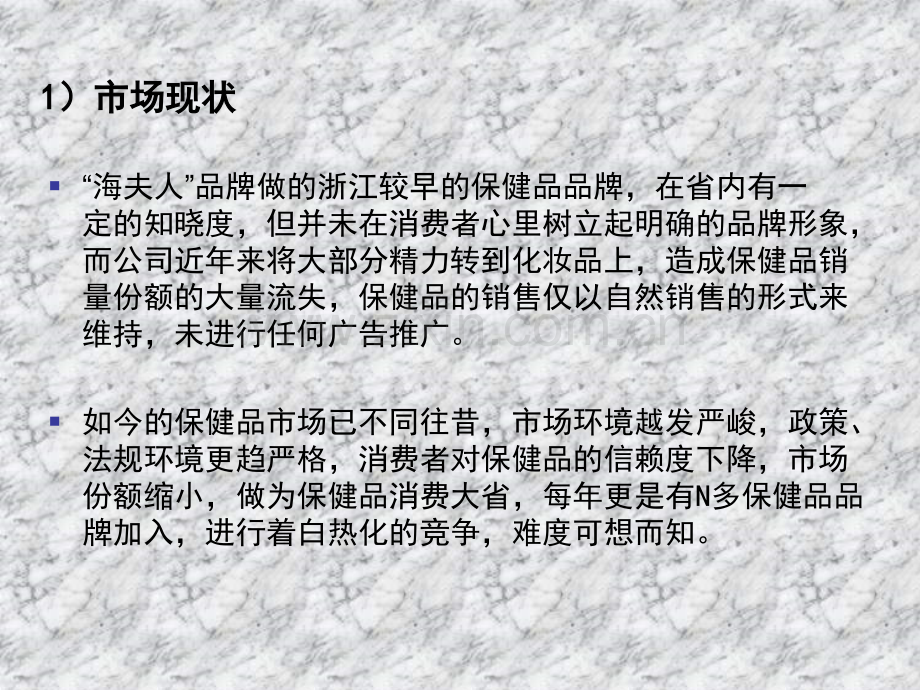 1）市场现状

▪ “海夫人”品牌做的浙江较早的保健品品牌，在省内有一定的知晓度，但并未在消费者心里树立起明确的品牌形象，而公司近年来将大部分精力转到化妆品上，造成保健品销量份额的大量流失，保健品的销售仅以自然销售的形式来维持，未进行任何广告推广。

▪ 如今的保健品市场已不同往昔，市场环境越发严峻，政策、法规环境更趋严格，消费者对保健品的信赖度下降，市场份额缩小，做为保健品消费大省，每年更是有N多保健品品牌加入，进行着白热化的竞争，难度可想而知。